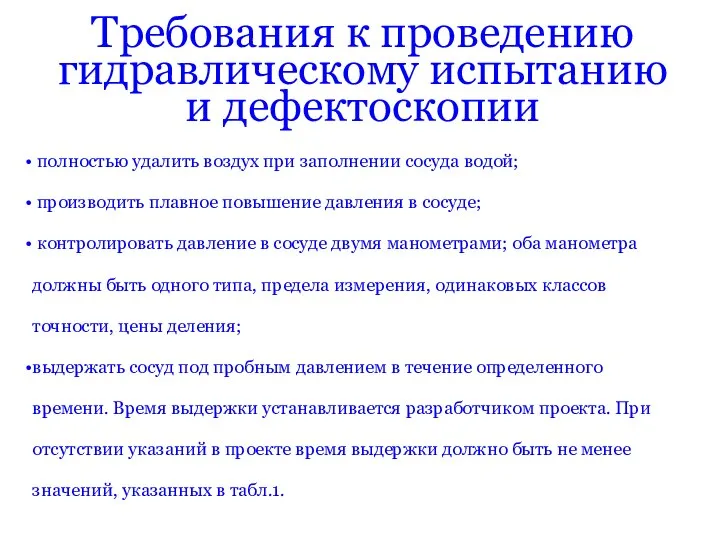 Требования к проведению гидравлическому испытанию и дефектоскопии

• полностью удалить воздух при заполнении сосуда водой;

• производить плавное повышение давления в сосуде;

• контролировать давление в сосуде двумя манометрами; оба манометра должны быть одного типа, предела измерения, одинаковых классов точности, цены деления;

•выдержать сосуд под пробным давлением в течение определенного времени. Время выдержки устанавливается разработчиком проекта. При отсутствии указаний в проекте время выдержки должно быть не менее значений, указанных в табл.1.